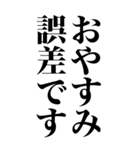 おやすみ
誤差です